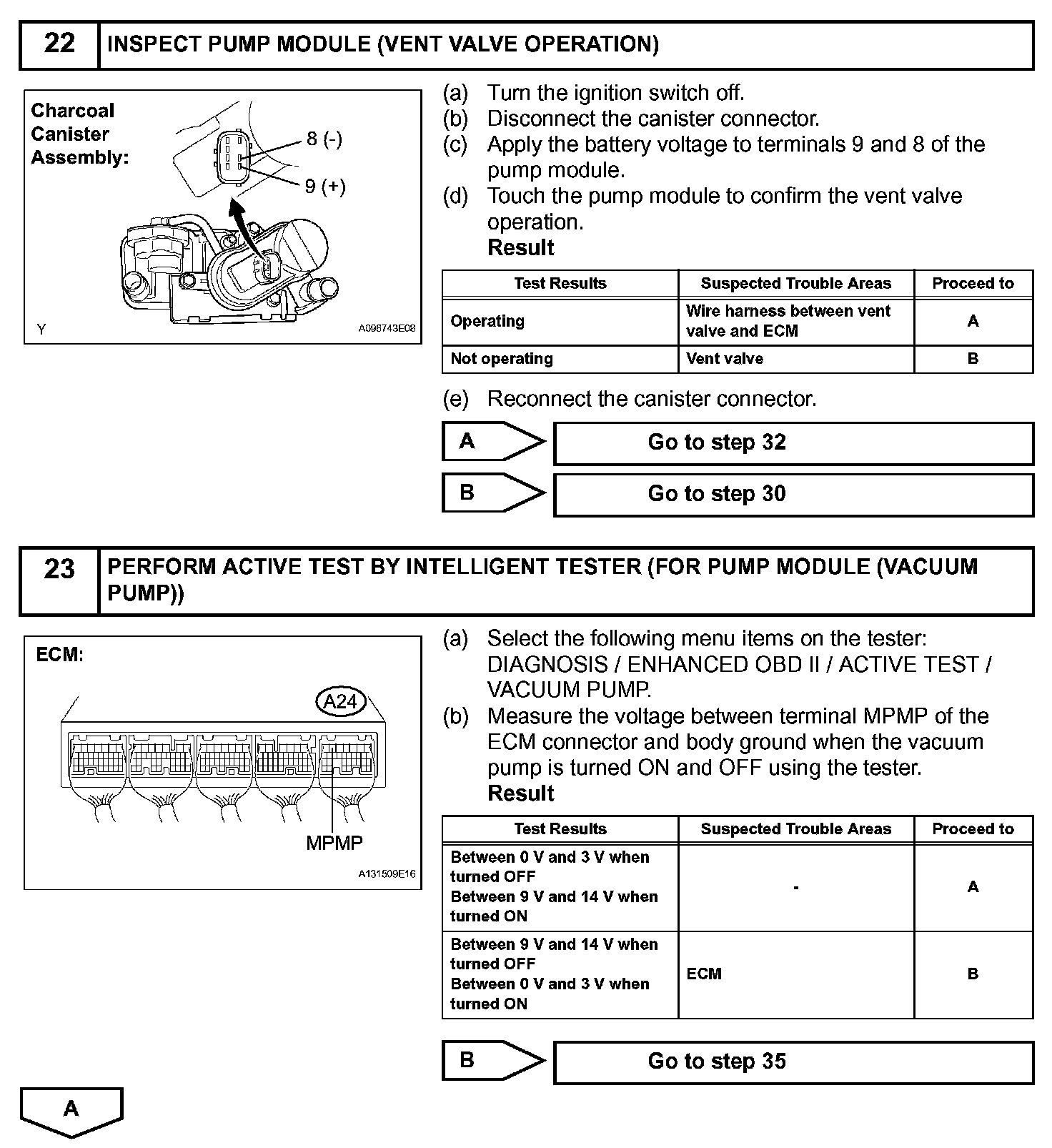 22 INSPECT PUMP MODULE (VENT VALVE OPERATION)

Charcoal Canister Assembly:

8 (-)

9 (+)

Y

A096743E08

(a) Turn the ignition switch off.
(b) Disconnect the canister connector.
(c) Apply the battery voltage to terminals 9 and 8 of the pump module.
(d) Touch the pump module to confirm the vent valve operation.
Result

| Test Results | Suspected Trouble Areas | Proceed to |
|---|---|---|
| Operating | Wire harness between vent valve and ECM | A |
| Not operating | Vent valve | B |

(e) Reconnect the canister connector.

A Go to step 32

B Go to step 30

23 PERFORM ACTIVE TEST BY INTELLIGENT TESTER (FOR PUMP MODULE (VACUUM PUMP))

ECM:

A24

MPMP

A131509E16

(a) Select the following menu items on the tester: DIAGNOSIS / ENHANCED OBD II / ACTIVE TEST / VACUUM PUMP.
(b) Measure the voltage between terminal MPMP of the ECM connector and body ground when the vacuum pump is turned ON and OFF using the tester.
Result

| Test Results | Suspected Trouble Areas | Proceed to |
|---|---|---|
| Between 0 V and 3 V when turned OFF Between 9 V and 14 V when turned ON | - | A |
| Between 9 V and 14 V when turned OFF Between 0 V and 3 V when turned ON | ECM | B |

B Go to step 35

A